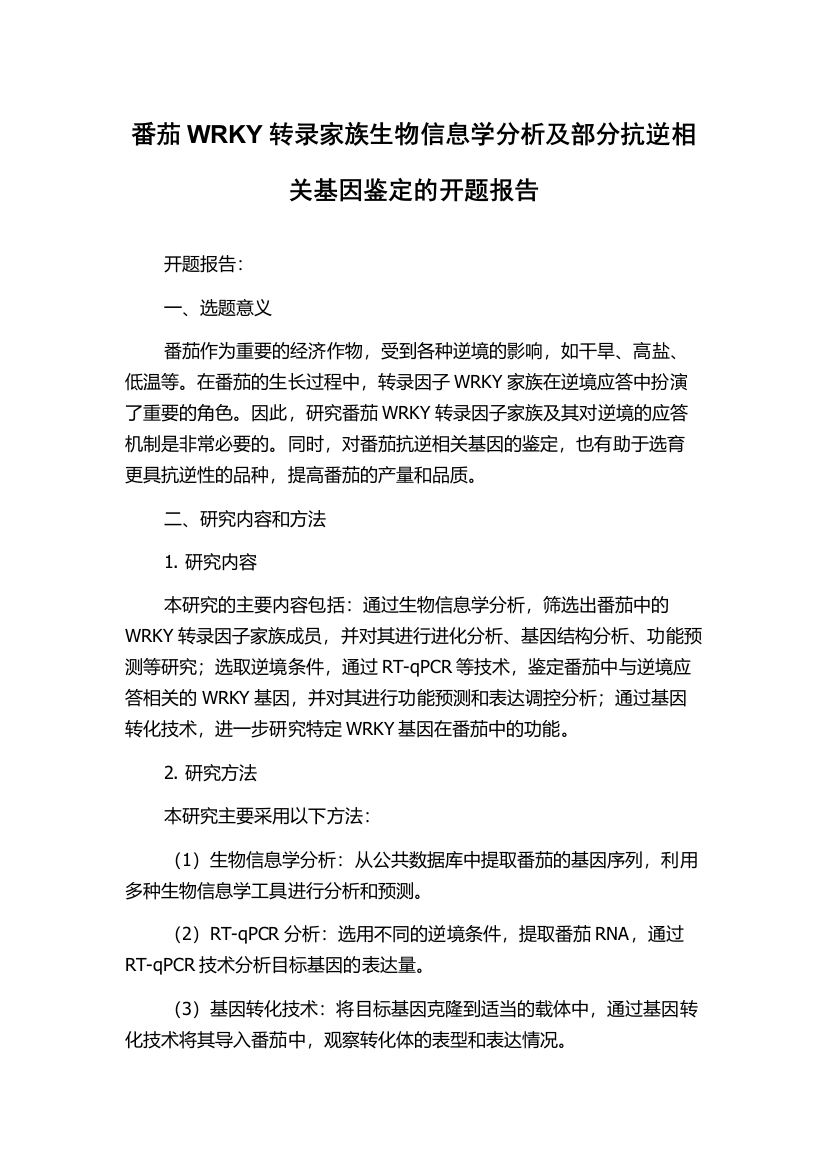 番茄 WRKY 转录家族生物信息学分析及部分抗逆相关基因鉴定的开题报告

开题报告：

一、选题意义

番茄作为重要的经济作物，受到各种逆境的影响，如干旱、高盐、低温等。在番茄的生长过程中，转录因子 WRKY 家族在逆境应答中扮演了重要的角色。因此，研究番茄 WRKY 转录因子家族及其对逆境的应答机制是非常必要的。同时，对番茄抗逆相关基因的鉴定，也有助于选育更具抗逆性的品种，提高番茄的产量和品质。

二、研究内容和方法

1. 研究内容

本研究的主要内容包括：通过生物信息学分析，筛选出番茄中的 WRKY 转录因子家族成员，并对其进行进化分析、基因结构分析、功能预测等研究；选取逆境条件，通过 RT-qPCR 等技术，鉴定番茄中与逆境应答相关的 WRKY 基因，并对其进行功能预测和表达调控分析；通过基因转化技术，进一步研究特定 WRKY 基因在番茄中的功能。

2. 研究方法

本研究主要采用以下方法：

（1）生物信息学分析：从公共数据库中提取番茄的基因序列，利用多种生物信息学工具进行分析和预测。

（2）RT-qPCR 分析：选用不同的逆境条件，提取番茄 RNA，通过 RT-qPCR 技术分析目标基因的表达量。

（3）基因转化技术：将目标基因克隆到适当的载体中，通过基因转化技术将其导入番茄中，观察转化体的表型和表达情况。